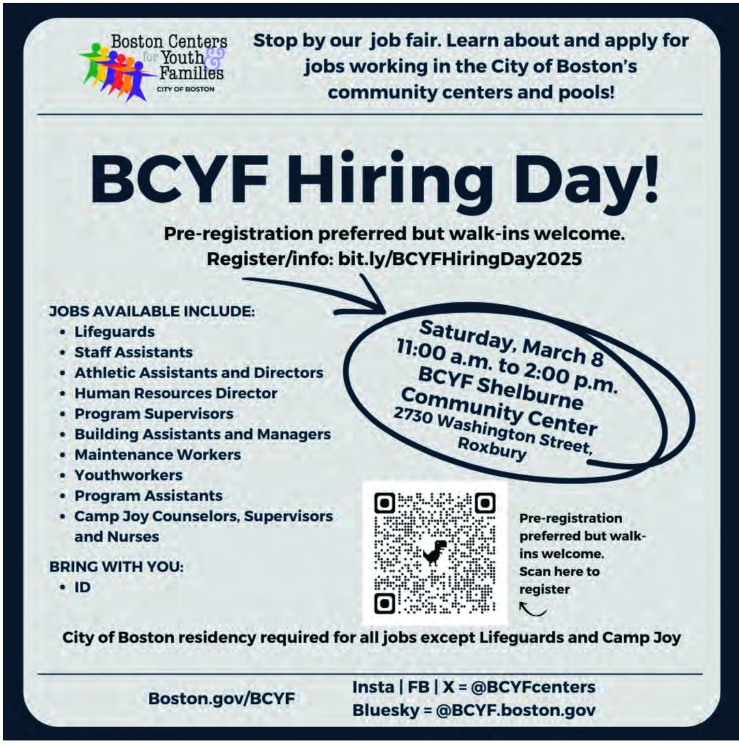 Boston Centers for Youth & Families
CITY OF BOSTON

Stop by our job fair. Learn about and apply for jobs working in the City of Boston's community centers and pools!

BCYF Hiring Day!

Pre-registration preferred but walk-ins welcome.
Register/info: bit.ly/BCYFHiringDay2025

JOBS AVAILABLE INCLUDE:
• Lifeguards
• Staff Assistants
• Athletic Assistants and Directors
• Human Resources Director
• Program Supervisors
• Building Assistants and Managers
• Maintenance Workers
• Youthworkers
• Program Assistants
• Camp Joy Counselors, Supervisors and Nurses

BRING WITH YOU:
• ID

Saturday, March 8
11:00 a.m. to 2:00 p.m.
BCYF Shelburne
Community Center
2730 Washington Street,
Roxbury

Pre-registration preferred but walk-ins welcome. Scan here to register

City of Boston residency required for all jobs except Lifeguards and Camp Joy

Boston.gov/BCYF

Insta | FB | X = @BCYFcenters
Bluesky = @BCYF.boston.gov